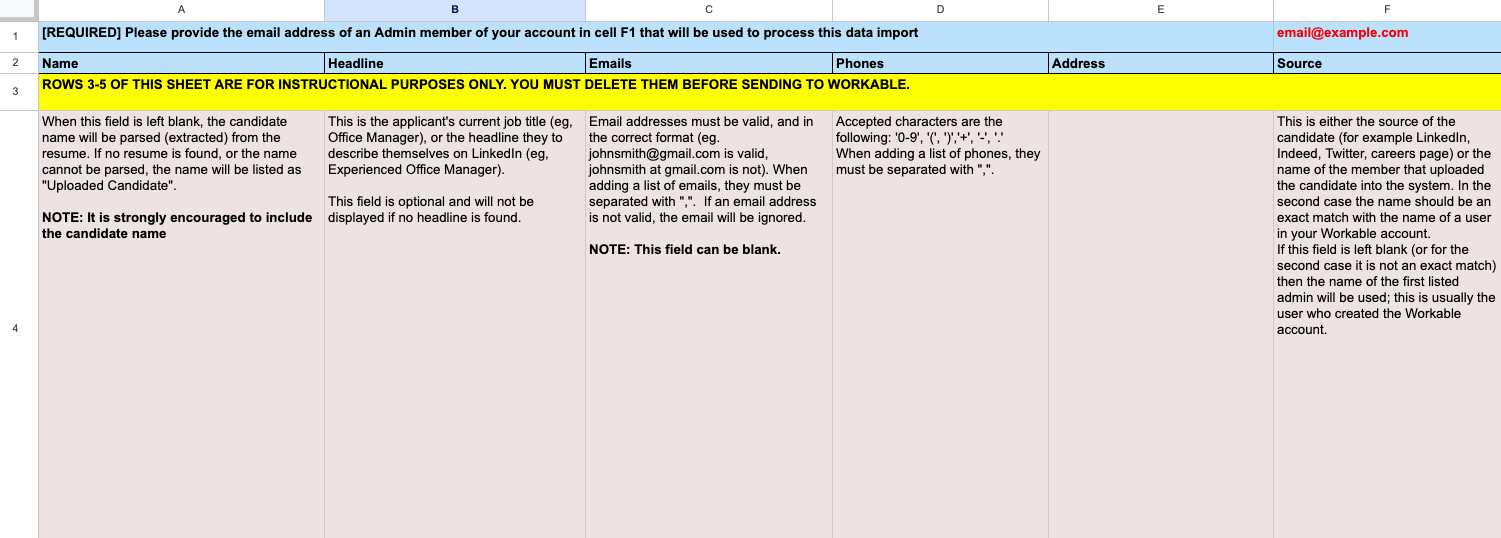 | | A | B | C | D | E | F |
|---|---|---|---|---|---|---|
| 1 | [REQUIRED] Please provide the email address of an Admin member of your account in cell F1 that will be used to process this data import | | | | | email@example.com |
| 2 | Name | Headline | Emails | Phones | Address | Source |
| 3 | ROWS 3-5 OF THIS SHEET ARE FOR INSTRUCTIONAL PURPOSES ONLY. YOU MUST DELETE THEM BEFORE SENDING TO WORKABLE. | | | | | |
| 4 | When this field is left blank, the candidate name will be parsed (extracted) from the resume. If no resume is found, or the name cannot be parsed, the name will be listed as "Uploaded Candidate". NOTE: It is strongly encouraged to include the candidate name | This is the applicant's current job title (eg, Office Manager), or the headline they to describe themselves on LinkedIn (eg, Experienced Office Manager). This field is optional and will not be displayed if no headline is found. | Email addresses must be valid, and in the correct format (eg. johnsmith@gmail.com is valid, johnsmith at gmail.com is not). When adding a list of emails, they must be separated with ",". If an email address is not valid, the email will be ignored. NOTE: This field can be blank. | Accepted characters are the following: '0-9', '(', ')','+', '-', '.' When adding a list of phones, they must be separated with ",". | | This is either the source of the candidate (for example LinkedIn, Indeed, Twitter, careers page) or the name of the member that uploaded the candidate into the system. In the second case the name should be an exact match with the name of a user in your Workable account. If this field is left blank (or for the second case it is not an exact match) then the name of the first listed admin will be used; this is usually the user who created the Workable account. |